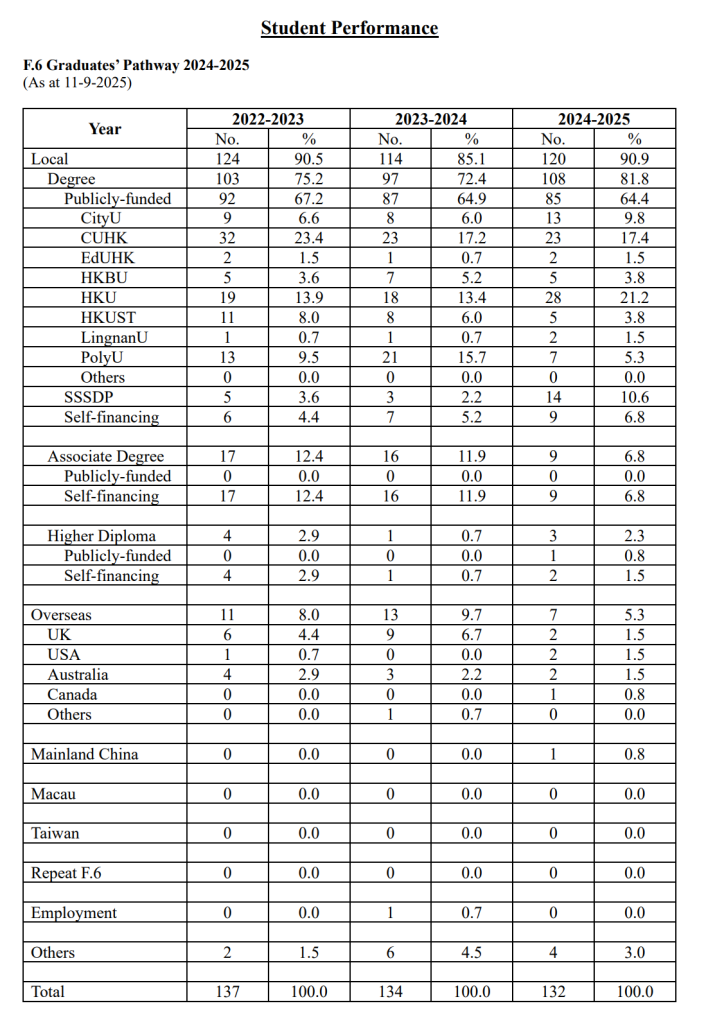 Student Performance

F.6 Graduates' Pathway 2024-2025
(As at 11-9-2025)

| Year | 2022-2023 No. | 2022-2023 % | 2023-2024 No. | 2023-2024 % | 2024-2025 No. | 2024-2025 % |
|---|---|---|---|---|---|---|
| Local | 124 | 90.5 | 114 | 85.1 | 120 | 90.9 |
| Degree | 103 | 75.2 | 97 | 72.4 | 108 | 81.8 |
| Publicly-funded | 92 | 67.2 | 87 | 64.9 | 85 | 64.4 |
| CityU | 9 | 6.6 | 8 | 6.0 | 13 | 9.8 |
| CUHK | 32 | 23.4 | 23 | 17.2 | 23 | 17.4 |
| EdUHK | 2 | 1.5 | 1 | 0.7 | 2 | 1.5 |
| HKBU | 5 | 3.6 | 7 | 5.2 | 5 | 3.8 |
| HKU | 19 | 13.9 | 18 | 13.4 | 28 | 21.2 |
| HKUST | 11 | 8.0 | 8 | 6.0 | 5 | 3.8 |
| LingnanU | 1 | 0.7 | 1 | 0.7 | 2 | 1.5 |
| PolyU | 13 | 9.5 | 21 | 15.7 | 7 | 5.3 |
| Others | 0 | 0.0 | 0 | 0.0 | 0 | 0.0 |
| SSSDP | 5 | 3.6 | 3 | 2.2 | 14 | 10.6 |
| Self-financing | 6 | 4.4 | 7 | 5.2 | 9 | 6.8 |
| | | | | | | |
| Associate Degree | 17 | 12.4 | 16 | 11.9 | 9 | 6.8 |
| Publicly-funded | 0 | 0.0 | 0 | 0.0 | 0 | 0.0 |
| Self-financing | 17 | 12.4 | 16 | 11.9 | 9 | 6.8 |
| | | | | | | |
| Higher Diploma | 4 | 2.9 | 1 | 0.7 | 3 | 2.3 |
| Publicly-funded | 0 | 0.0 | 0 | 0.0 | 1 | 0.8 |
| Self-financing | 4 | 2.9 | 1 | 0.7 | 2 | 1.5 |
| | | | | | | |
| Overseas | 11 | 8.0 | 13 | 9.7 | 7 | 5.3 |
| UK | 6 | 4.4 | 9 | 6.7 | 2 | 1.5 |
| USA | 1 | 0.7 | 0 | 0.0 | 2 | 1.5 |
| Australia | 4 | 2.9 | 3 | 2.2 | 2 | 1.5 |
| Canada | 0 | 0.0 | 0 | 0.0 | 1 | 0.8 |
| Others | 0 | 0.0 | 1 | 0.7 | 0 | 0.0 |
| | | | | | | |
| Mainland China | 0 | 0.0 | 0 | 0.0 | 1 | 0.8 |
| | | | | | | |
| Macau | 0 | 0.0 | 0 | 0.0 | 0 | 0.0 |
| | | | | | | |
| Taiwan | 0 | 0.0 | 0 | 0.0 | 0 | 0.0 |
| | | | | | | |
| Repeat F.6 | 0 | 0.0 | 0 | 0.0 | 0 | 0.0 |
| | | | | | | |
| Employment | 0 | 0.0 | 1 | 0.7 | 0 | 0.0 |
| | | | | | | |
| Others | 2 | 1.5 | 6 | 4.5 | 4 | 3.0 |
| | | | | | | |
| Total | 137 | 100.0 | 134 | 100.0 | 132 | 100.0 |